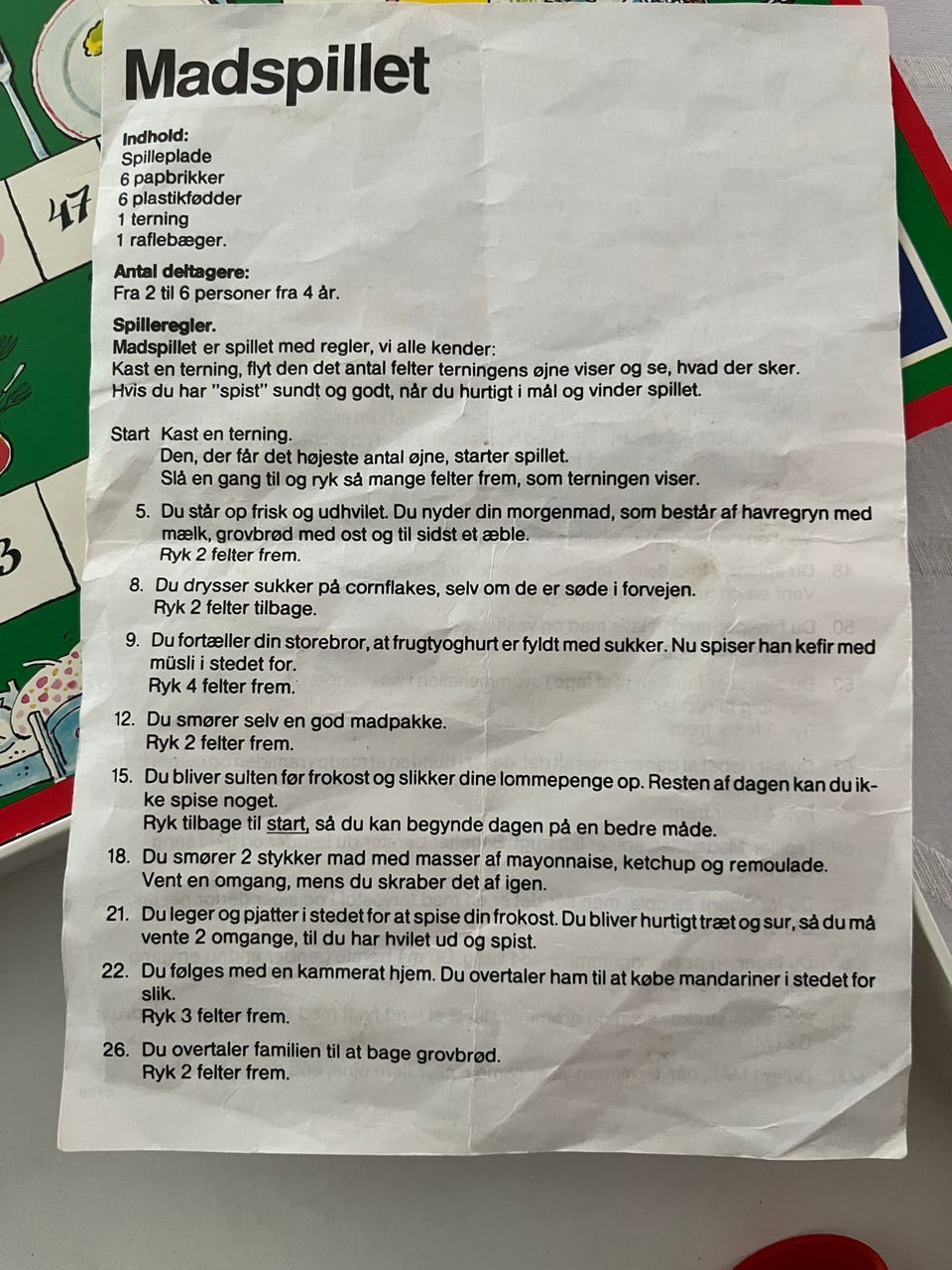 47

3

Madspillet

Indhold:
Spilleplade
6 papbrikker
6 plastikfødder
1 terning
1 raflebæger.

Antal deltagere:
Fra 2 til 6 personer fra 4 år.

Spilleregler.
Madspillet er spillet med regler, vi alle kender:
Kast en terning, flyt den det antal felter terningens øjne viser og se, hvad der sker.
Hvis du har "spist" sundt og godt, når du hurtigt i mål og vinder spillet.

Start Kast en terning.
Den, der får det højeste antal øjne, starter spillet.
Slå en gang til og ryk så mange felter frem, som terningen viser.

5. Du står op frisk og udhvilet. Du nyder din morgenmad, som består af havregryn med mælk, grovbrød med ost og til sidst et æble.
Ryk 2 felter frem.

8. Du drysser sukker på cornflakes, selv om de er søde i forvejen.
Ryk 2 felter tilbage.

9. Du fortæller din storebror, at frugtyoghurt er fyldt med sukker. Nu spiser han kefir med müsli i stedet for.
Ryk 4 felter frem.

12. Du smører selv en god madpakke.
Ryk 2 felter frem.

15. Du bliver sulten før frokost og slikker dine lommepenge op. Resten af dagen kan du ikke spise noget.
Ryk tilbage til start, så du kan begynde dagen på en bedre måde.

18. Du smører 2 stykker mad med masser af mayonnaise, ketchup og remoulade.
Vent en omgang, mens du skraber det af igen.

21. Du leger og pjatter i stedet for at spise din frokost. Du bliver hurtigt træt og sur, så du må vente 2 omgange, til du har hvilet ud og spist.

22. Du følges med en kammerat hjem. Du overtaler ham til at købe mandariner i stedet for slik.
Ryk 3 felter frem.

26. Du overtaler familien til at bage grovbrød.
Ryk 2 felter frem.